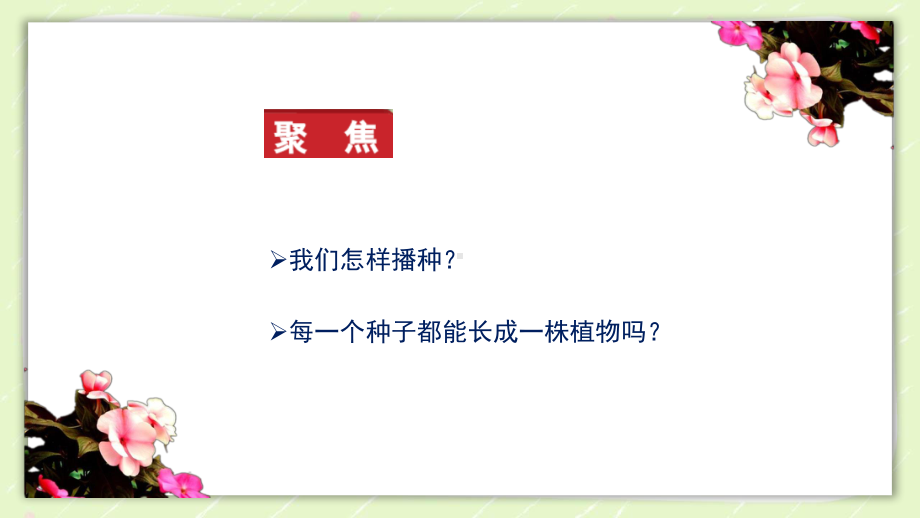 聚 焦

➢我们怎样播种？

➢每一个种子都能长成一株植物吗？